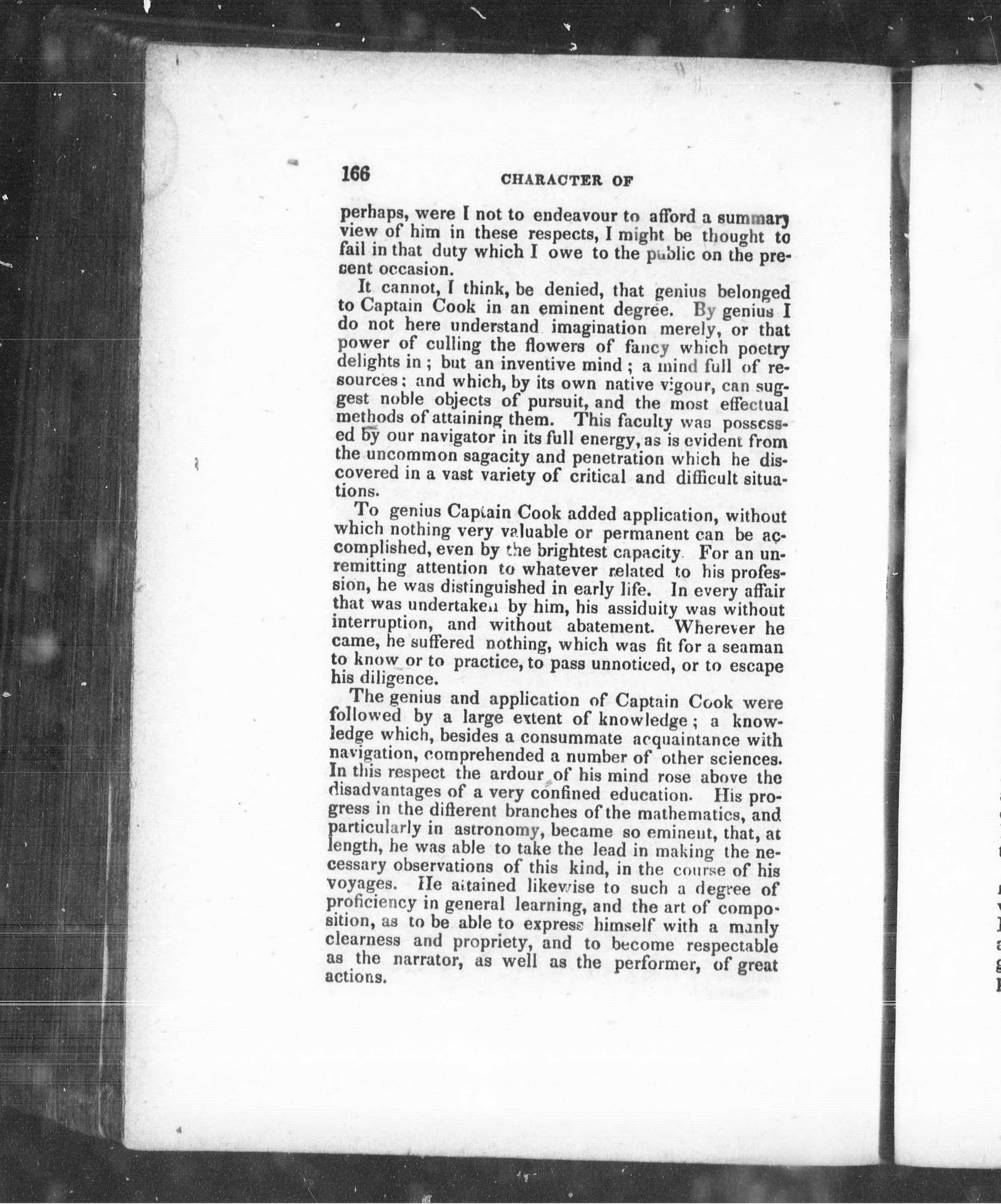 166 CHARACTER OF

perhaps, were I not to endeavour to afford a summary view of him in these respects, I might be thought to fail in that duty which I owe to the public on the present occasion.

It cannot, I think, be denied, that genius belonged to Captain Cook in an eminent degree. By genius I do not here understand imagination merely, or that power of culling the flowers of fancy which poetry delights in; but an inventive mind; a mind full of resources; and which, by its own native vigour, can suggest noble objects of pursuit, and the most effectual methods of attaining them. This faculty was possessed by our navigator in its full energy, as is evident from the uncommon sagacity and penetration which he discovered in a vast variety of critical and difficult situations.

To genius Captain Cook added application, without which nothing very valuable or permanent can be accomplished, even by the brightest capacity. For an unremitting attention to whatever related to his profession, he was distinguished in early life. In every affair that was undertaken by him, his assiduity was without interruption, and without abatement. Wherever he came, he suffered nothing, which was fit for a seaman to know or to practice, to pass unnoticed, or to escape his diligence.

The genius and application of Captain Cook were followed by a large extent of knowledge; a knowledge which, besides a consummate acquaintance with navigation, comprehended a number of other sciences. In this respect the ardour of his mind rose above the disadvantages of a very confined education. His progress in the different branches of the mathematics, and particularly in astronomy, became so eminent, that, at length, he was able to take the lead in making the necessary observations of this kind, in the course of his voyages. He attained likewise to such a degree of proficiency in general learning, and the art of composition, as to be able to express himself with a manly clearness and propriety, and to become respectable as the narrator, as well as the performer, of great actions.